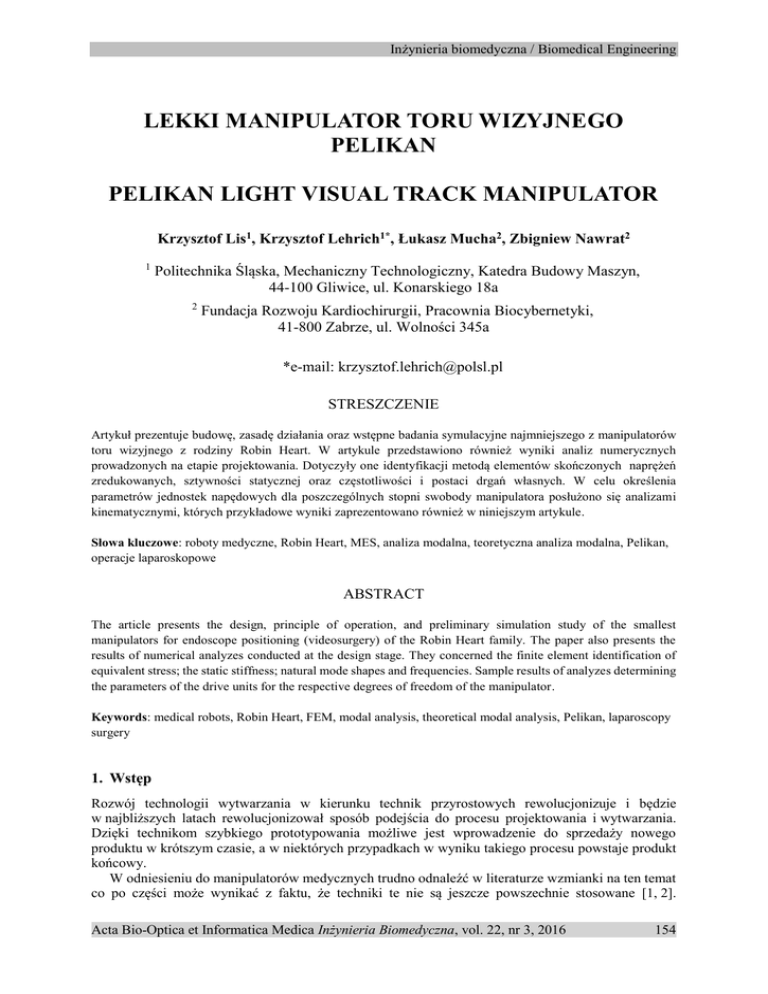 Inżynieria biomedyczna / Biomedical Engineering

LEKKI MANIPULATOR TORU WIZYJNEGO PELIKAN

PELIKAN LIGHT VISUAL TRACK MANIPULATOR

Krzysztof Lis$^1$, Krzysztof Lehrich$^{1*}$, Łukasz Mucha$^2$, Zbigniew Nawrat$^2$

$^1$ Politechnika Śląska, Mechaniczny Technologiczny, Katedra Budowy Maszyn, 44-100 Gliwice, ul. Konarskiego 18a

$^2$ Fundacja Rozwoju Kardiochirurgii, Pracownia Biocybernetyki, 41-800 Zabrze, ul. Wolności 345a

*e-mail: krzysztof.lehrich@polsl.pl

STRESZCZENIE

Artykuł prezentuje budowę, zasadę działania oraz wstępne badania symulacyjne najmniejszego z manipulatorów toru wizyjnego z rodziny Robin Heart. W artykule przedstawiono również wyniki analiz numerycznych prowadzonych na etapie projektowania. Dotyczyły one identyfikacji metodą elementów skończonych naprężeń zredukowanych, sztywności statycznej oraz częstotliwości i postaci drgań własnych. W celu określenia parametrów jednostek napędowych dla poszczególnych stopni swobody manipulatora posłużono się analizami kinematycznymi, których przykładowe wyniki zaprezentowano również w niniejszym artykule.

Słowa kluczowe: roboty medyczne, Robin Heart, MES, analiza modalna, teoretyczna analiza modalna, Pelikan, operacje laparoskopowe

ABSTRACT

The article presents the design, principle of operation, and preliminary simulation study of the smallest manipulators for endoscope positioning (videosurgery) of the Robin Heart family. The paper also presents the results of numerical analyzes conducted at the design stage. They concerned the finite element identification of equivalent stress; the static stiffness; natural mode shapes and frequencies. Sample results of analyzes determining the parameters of the drive units for the respective degrees of freedom of the manipulator.

Keywords: medical robots, Robin Heart, FEM, modal analysis, theoretical modal analysis, Pelikan, laparoscopy surgery

1. Wstęp

Rozwój technologii wytwarzania w kierunku technik przyrostowych rewolucjonizuje i będzie w najbliższych latach rewolucjonizował sposób podejścia do procesu projektowania i wytwarzania. Dzięki technikom szybkiego prototypowania możliwe jest wprowadzenie do sprzedaży nowego produktu w krótszym czasie, a w niektórych przypadkach w wyniku takiego procesu powstaje produkt końcowy.

W odniesieniu do manipulatorów medycznych trudno odnaleźć w literaturze wzmianki na ten temat co po części może wynikać z faktu, że techniki te nie są jeszcze powszechnie stosowane [1, 2].

Acta Bio-Optica et Informatica Medica Inżynieria Biomedyczna, vol. 22, nr 3, 2016 154